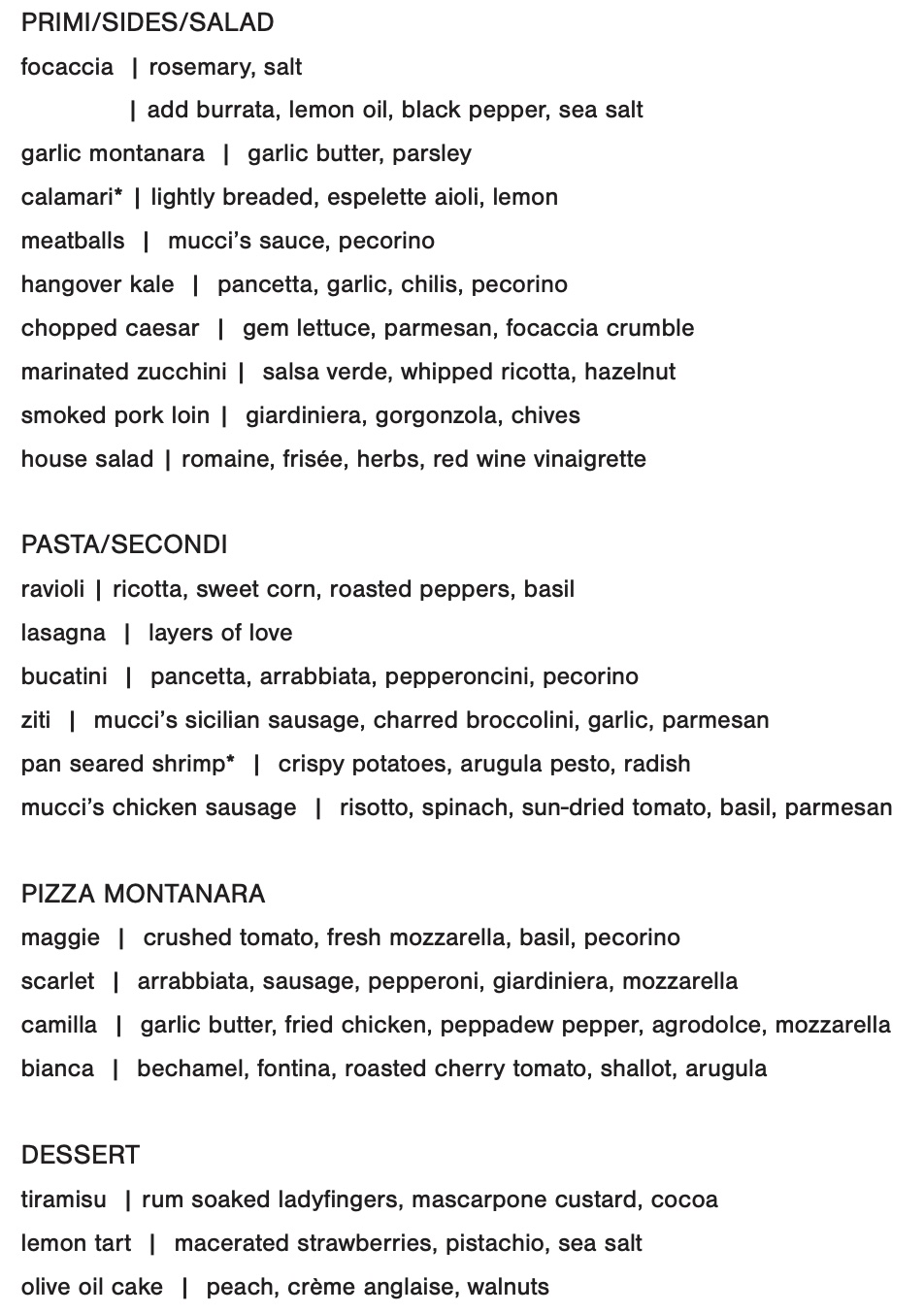 PRIMI/SIDES/SALAD

focaccia | rosemary, salt

| add burrata, lemon oil, black pepper, sea salt

garlic montanara | garlic butter, parsley

calamari* | lightly breaded, espelette aioli, lemon

meatballs | mucci's sauce, pecorino

hangover kale | pancetta, garlic, chilis, pecorino

chopped caesar | gem lettuce, parmesan, focaccia crumble

marinated zucchini | salsa verde, whipped ricotta, hazelnut

smoked pork loin | giardiniera, gorgonzola, chives

house salad | romaine, frisée, herbs, red wine vinaigrette

PASTA/SECONDI

ravioli | ricotta, sweet corn, roasted peppers, basil

lasagna | layers of love

bucatini | pancetta, arrabbiata, pepperoncini, pecorino

ziti | mucci's sicilian sausage, charred broccolini, garlic, parmesan

pan seared shrimp* | crispy potatoes, arugula pesto, radish

mucci's chicken sausage | risotto, spinach, sun-dried tomato, basil, parmesan

PIZZA MONTANARA

maggie | crushed tomato, fresh mozzarella, basil, pecorino

scarlet | arrabbiata, sausage, pepperoni, giardiniera, mozzarella

camilla | garlic butter, fried chicken, peppadew pepper, agrodolce, mozzarella

bianca | bechamel, fontina, roasted cherry tomato, shallot, arugula

DESSERT

tiramisu | rum soaked ladyfingers, mascarpone custard, cocoa

lemon tart | macerated strawberries, pistachio, sea salt

olive oil cake | peach, crème anglaise, walnuts